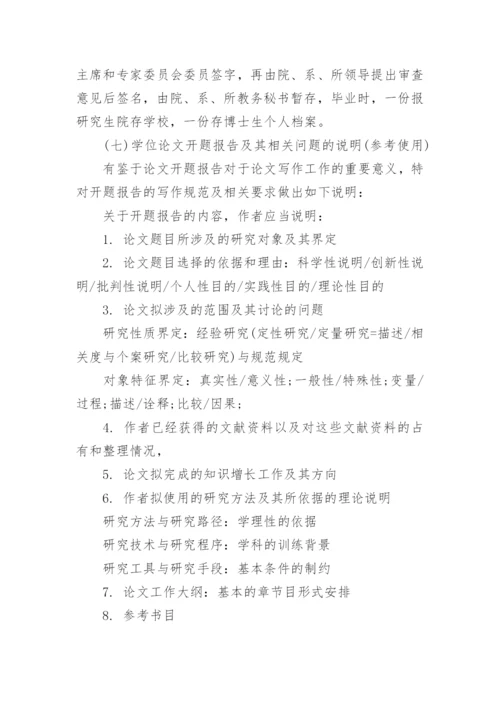 主席和专家委员会委员签字，再由院、系、所领导提出审查意见后签名，由院、系、所教务秘书暂存，毕业时，一份报研究生院存学校，一份存博士生个人档案。

(七)学位论文开题报告及其相关问题的说明(参考使用)

有鉴于论文开题报告对于论文写作工作的重要意义，特对开题报告的写作规范及相关要求做出如下说明：

关于开题报告的内容，作者应当说明：

1. 论文题目所涉及的研究对象及其界定

2. 论文题目选择的依据和理由：科学性说明/创新性说明/批判性说明/个人性目的/实践性目的/理论性目的

3. 论文拟涉及的范围及其讨论的问题

研究性质界定：经验研究(定性研究/定量研究=描述/相关度与个案研究/比较研究)与规范规定

对象特征界定：真实性/意义性；一般性/特殊性；变量/过程；描述/诠释；比较/因果；

4. 作者已经获得的文献资料以及对这些文献资料的占有和整理情况，

5. 论文拟完成的知识增长工作及其方向

6. 作者拟使用的研究方法及其所依据的理论说明

研究方法与研究路径：学理性的依据

研究技术与研究程序：学科的训练背景

研究工具与研究手段：基本条件的制约

7. 论文工作大纲：基本的章节目形式安排

8. 参考书目